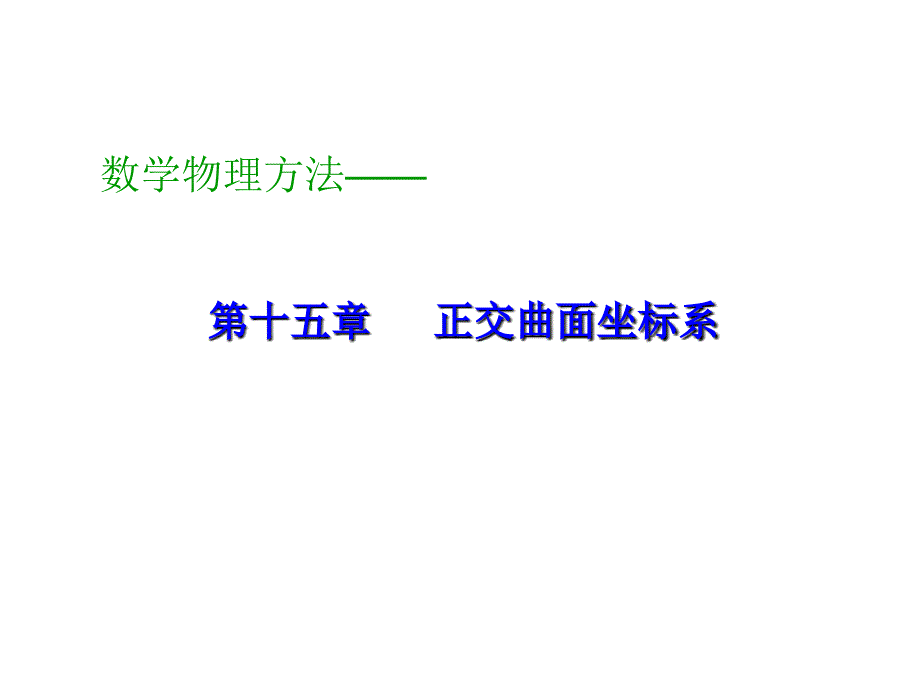 数学物理方法——

第十五章　　正交曲面坐标系